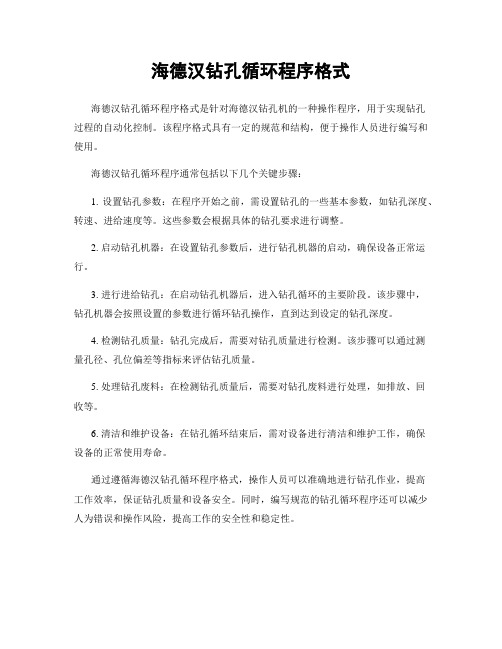 海德汉钻孔循环程序格式

海德汉钻孔循环程序格式是针对海德汉钻孔机的一种操作程序，用于实现钻孔过程的自动化控制。该程序格式具有一定的规范和结构，便于操作人员进行编写和使用。

海德汉钻孔循环程序通常包括以下几个关键步骤：

1. 设置钻孔参数：在程序开始之前，需设置钻孔的一些基本参数，如钻孔深度、转速、进给速度等。这些参数会根据具体的钻孔要求进行调整。

2. 启动钻孔机器：在设置钻孔参数后，进行钻孔机器的启动，确保设备正常运行。

3. 进行进给钻孔：在启动钻孔机器后，进入钻孔循环的主要阶段。该步骤中，钻孔机器会按照设置的参数进行循环钻孔操作，直到达到设定的钻孔深度。

4. 检测钻孔质量：钻孔完成后，需要对钻孔质量进行检测。该步骤可以通过测量孔径、孔位偏差等指标来评估钻孔质量。

5. 处理钻孔废料：在检测钻孔质量后，需要对钻孔废料进行处理，如排放、回收等。

6. 清洁和维护设备：在钻孔循环结束后，需对设备进行清洁和维护工作，确保设备的正常使用寿命。

通过遵循海德汉钻孔循环程序格式，操作人员可以准确地进行钻孔作业，提高工作效率，保证钻孔质量和设备安全。同时，编写规范的钻孔循环程序还可以减少人为错误和操作风险，提高工作的安全性和稳定性。